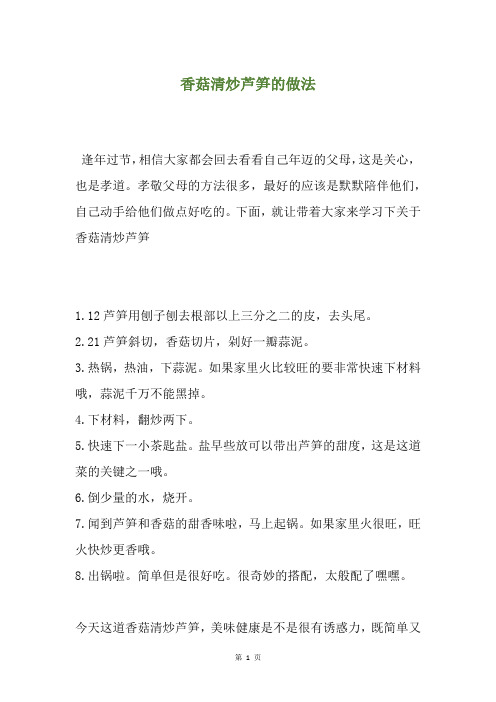 香菇清炒芦笋的做法

逢年过节，相信大家都会回去看看自己年迈的父母，这是关心，也是孝道。孝敬父母的方法很多，最好的应该是默默陪伴他们，自己动手给他们做点好吃的。下面，就让带着大家来学习下关于香菇清炒芦笋

1.12 芦笋用刨子刨去根部以上三分之二的皮，去头尾。
2.21 芦笋斜切，香菇切片，剁好一瓣蒜泥。
3.热锅，热油，下蒜泥。如果家里火比较旺的要非常快速下材料哦，蒜泥千万不能黑掉。
4.下材料，翻炒两下。
5.快速下一小茶匙盐。盐早些放可以带出芦笋的甜度，这是这道菜的关键之一哦。
6.倒少量的水，烧开。
7.闻到芦笋和香菇的甜香味啦，马上起锅。如果家里火很旺，旺火快炒更香哦。
8.出锅啦。简单但是很好吃。很奇妙的搭配，太般配了嘿嘿。

今天这道香菇清炒芦笋，美味健康是不是很有诱惑力，既简单又

第 1 页